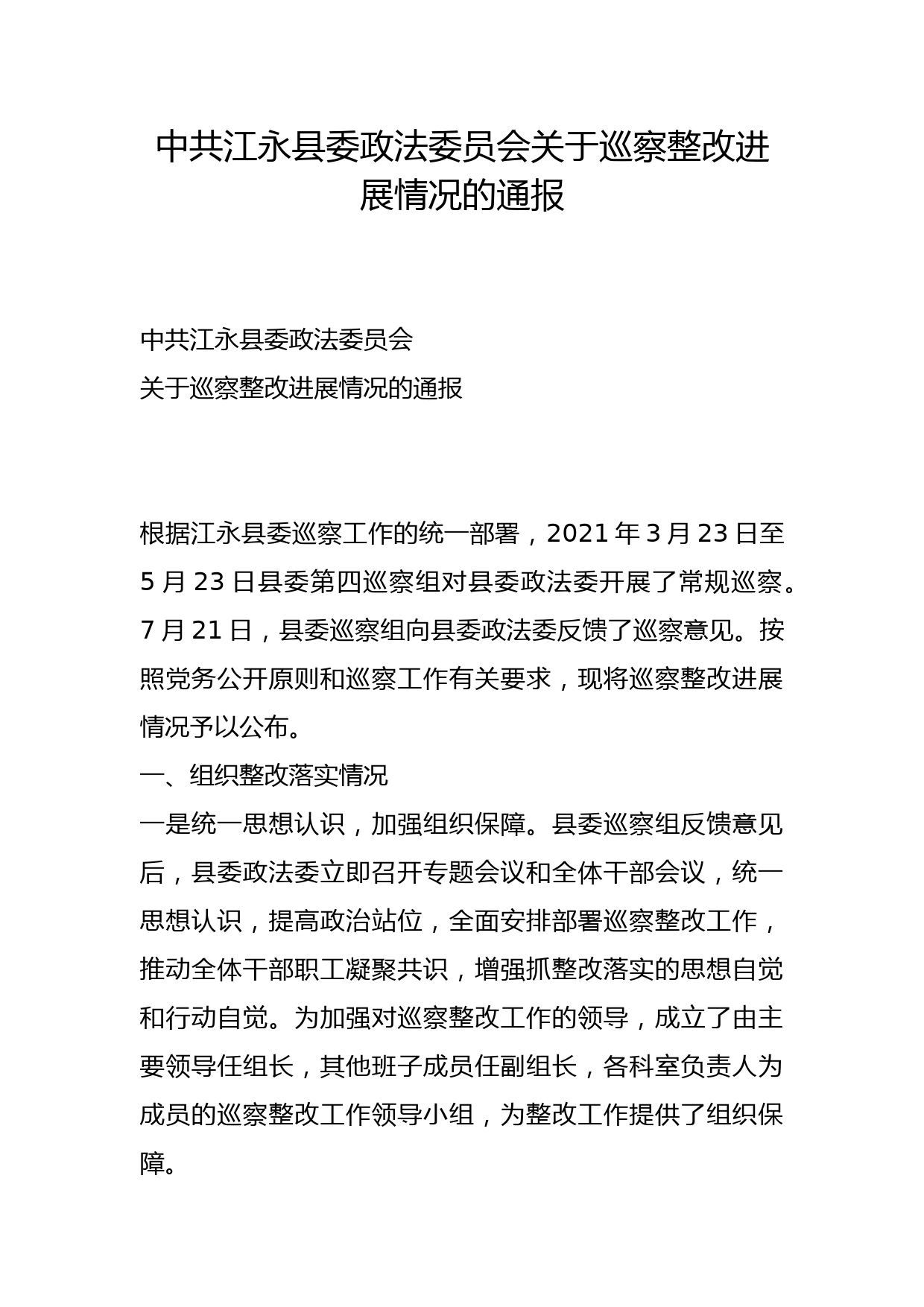 中共江永县委政法委员会关于巡察整改进展情况的通报

中共江永县委政法委员会

关于巡察整改进展情况的通报

根据江永县委巡察工作的统一部署，2021 年 3 月 23 日至 5 月 23 日县委第四巡察组对县委政法委开展了常规巡察。7 月 21 日，县委巡察组向县委政法委反馈了巡察意见。按照党务公开原则和巡察工作有关要求，现将巡察整改进展情况予以公布。

一、组织整改落实情况

一是统一思想认识，加强组织保障。县委巡察组反馈意见后，县委政法委立即召开专题会议和全体干部会议，统一思想认识，提高政治站位，全面安排部署巡察整改工作，推动全体干部职工凝聚共识，增强抓整改落实的思想自觉和行动自觉。为加强对巡察整改工作的领导，成立了由主要领导任组长，其他班子成员任副组长，各科室负责人为成员的巡察整改工作领导小组，为整改工作提供了组织保障。